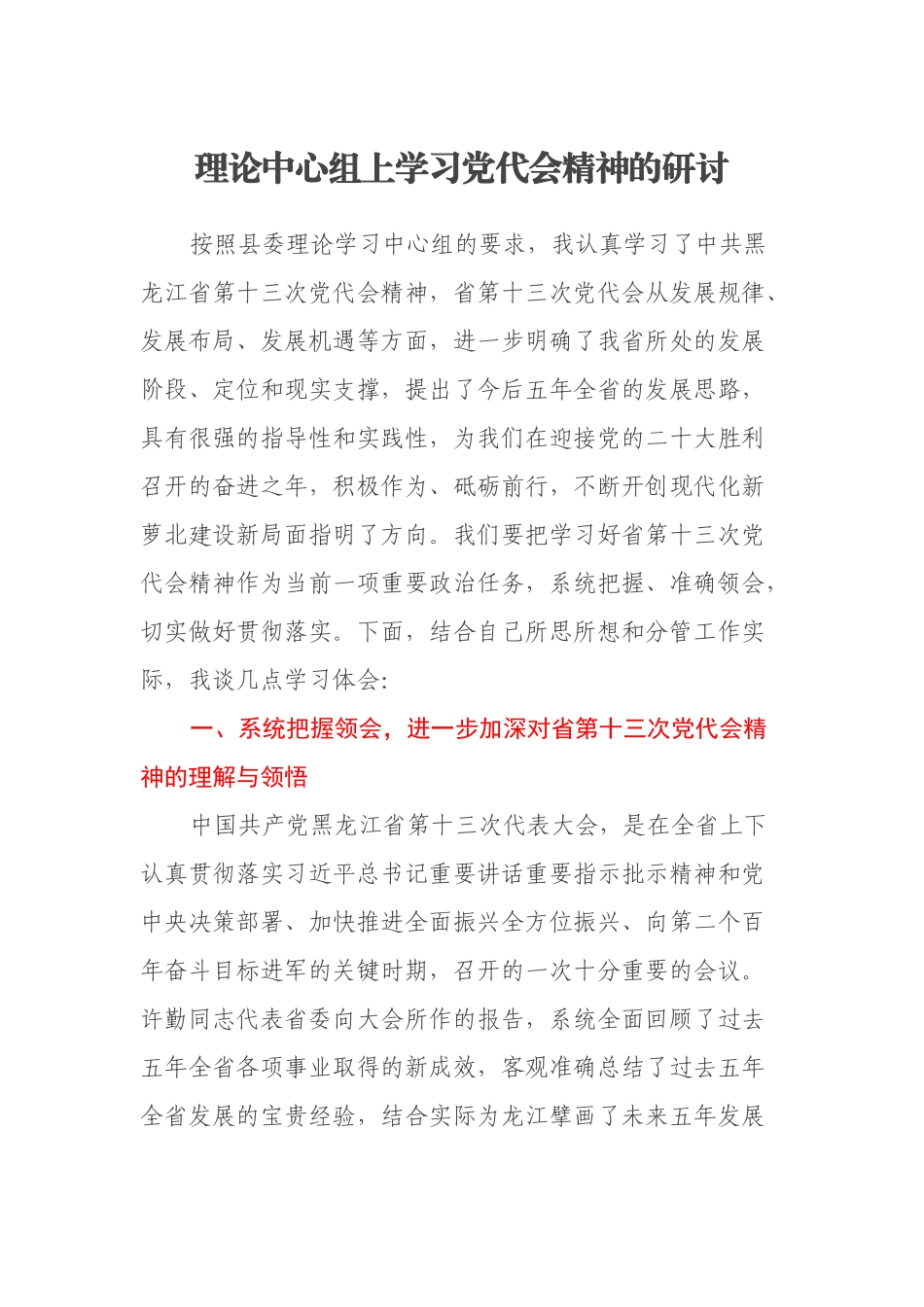 理论中心组上学习党代会精神的研讨

按照县委理论学习中心组的要求，我认真学习了中共黑龙江省第十三次党代会精神，省第十三次党代会从发展规律、发展布局、发展机遇等方面，进一步明确了我省所处的发展阶段、定位和现实支撑，提出了今后五年全省的发展思路，具有很强的指导性和实践性，为我们在迎接党的二十大胜利召开的奋进之年，积极作为、砥砺前行，不断开创现代化新萝北建设新局面指明了方向。我们要把学习好省第十三次党代会精神作为当前一项重要政治任务，系统把握、准确领会，切实做好贯彻落实。下面，结合自己所思所想和分管工作实际，我谈几点学习体会:

一、系统把握领会，进一步加深对省第十三次党代会精神的理解与领悟

中国共产党黑龙江省第十三次代表大会，是在全省上下认真贯彻落实习近平总书记重要讲话重要指示批示精神和党中央决策部署、加快推进全面振兴全方位振兴、向第二个百年奋斗目标进军的关键时期，召开的一次十分重要的会议。许勤同志代表省委向大会所作的报告，系统全面回顾了过去五年全省各项事业取得的新成效，客观准确总结了过去五年全省发展的宝贵经验，结合实际为龙江擘画了未来五年发展